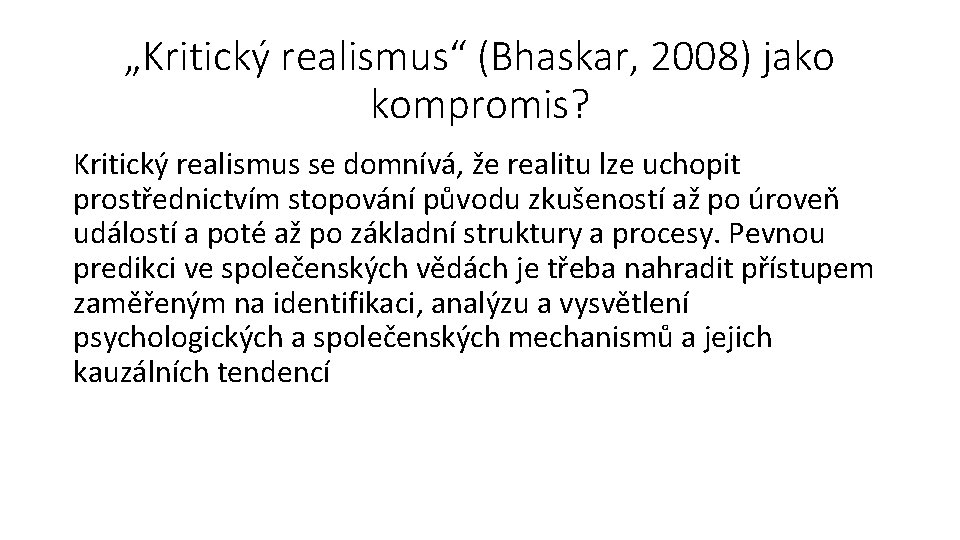 „Kritický realismus“ (Bhaskar, 2008) jako kompromis?

Kritický realismus se domnívá, že realitu lze uchopit prostřednictvím stopování původu zkušeností až po úroveň událostí a poté až po základní struktury a procesy. Pevnou predikci ve společenských vědách je třeba nahradit přístupem zaměřeným na identifikaci, analýzu a vysvětlení psychologických a společenských mechanismů a jejich kauzálních tendencí